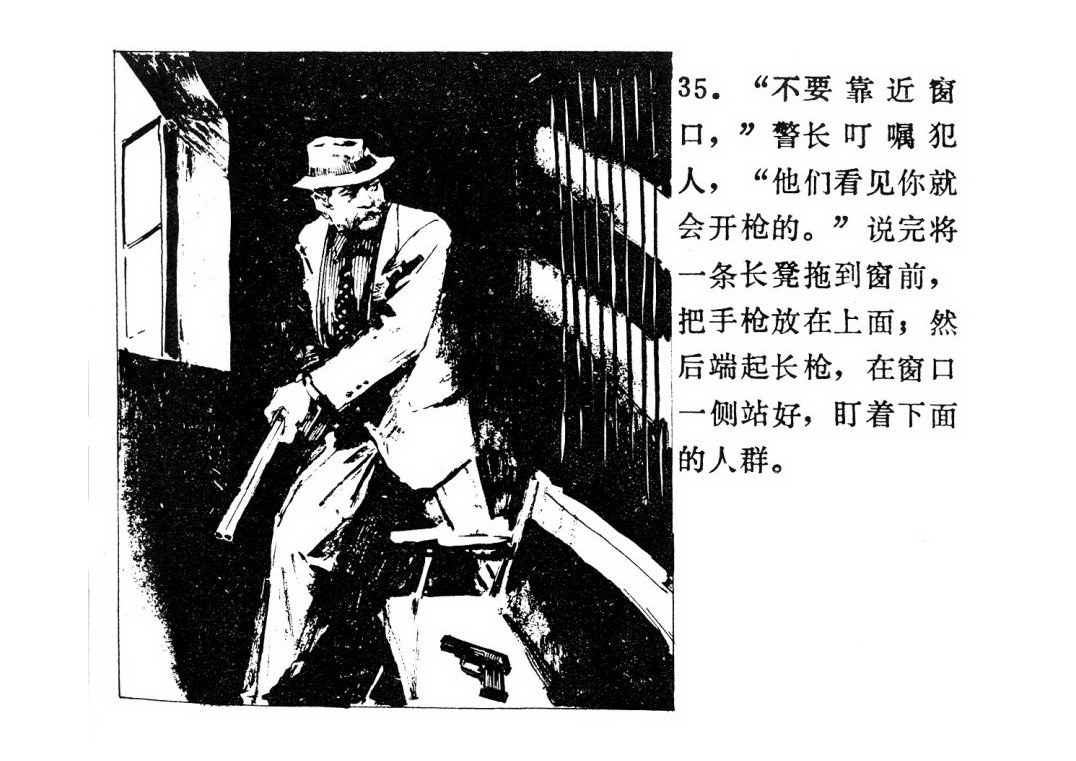 35.“不要靠近窗口，”警长叮嘱犯人，“他们看见你就会开枪的。”说完将一条长凳拖到窗前，把手枪放在上面；然后端起长枪，在窗口一侧站好，盯着下面的人群。